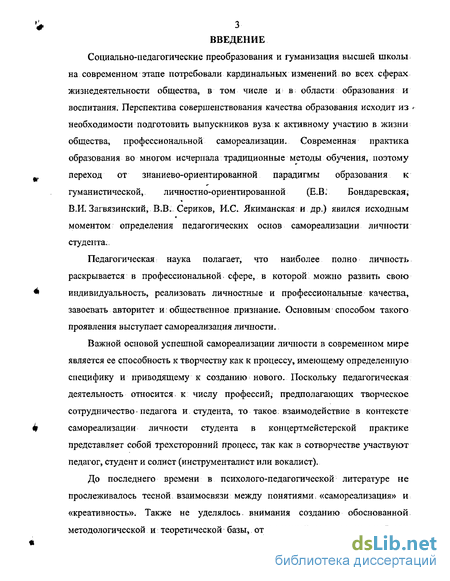 3

ВВЕДЕНИЕ

Социально-педагогические преобразования и гуманизация высшей школы на современном этапе потребовали кардинальных изменений во всех сферах жизнедеятельности общества, в том числе и в области образования и воспитания. Перспектива совершенствования качества образования исходит из необходимости подготовить выпускников вуза к активному участию в жизни общества, профессиональной самореализации. Современная практика образования во многом исчерпала традиционные методы обучения, поэтому переход от знаниево-ориентированной парадигмы образования к гуманистической, личностно-ориентированной (Е.В. Бондаревская, В.И. Загвязинский, В.В. Сериков, И.С. Якиманская и др.) явился исходным моментом определения педагогических основ самореализации личности студента.

Педагогическая наука полагает, что наиболее полно личность раскрывается в профессиональной сфере, в которой можно развить свою индивидуальность, реализовать личностные и профессиональные качества, завоевать авторитет и общественное признание. Основным способом такого проявления выступает самореализация личности.

Важной основой успешной самореализации личности в современном мире является ее способность к творчеству как к процессу, имеющему определенную специфику и приводящему к созданию нового. Поскольку педагогическая деятельность относится к числу профессий, предполагающих творческое сотрудничество педагога и студента, то такое взаимодействие в контексте самореализации личности студента в концертмейстерской практике представляет собой трехсторонний процесс, так как в сотворчестве участвуют педагог, студент и солист (инструменталист или вокалист).

До последнего времени в психолого-педагогической литературе не прослеживалось тесной взаимосвязи между понятиями «самореализация» и «креативность». Также не уделялось внимания созданию обоснованной методологической и теоретической базы, от

dsLib.net
библиотека диссертаций